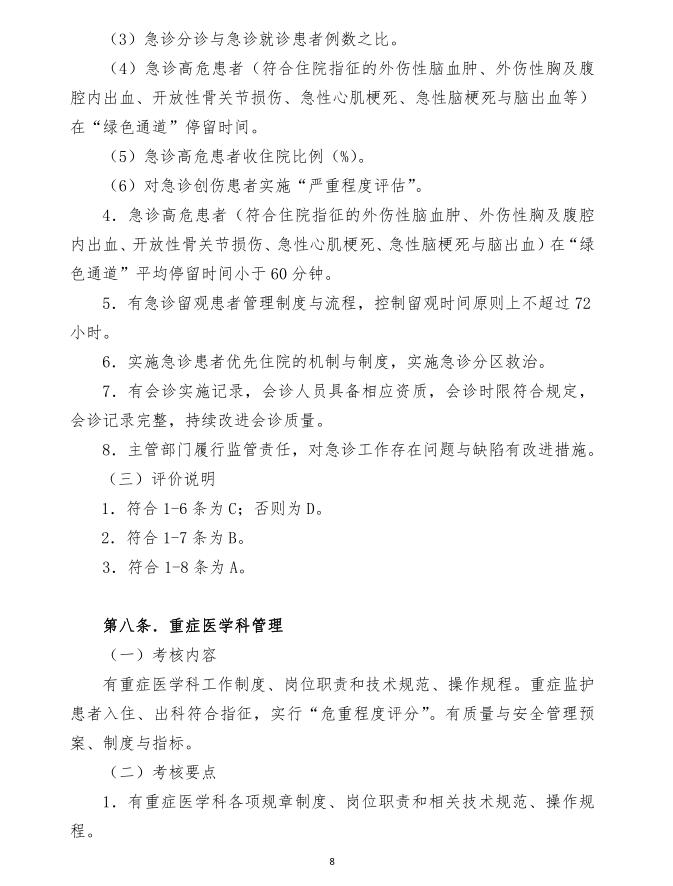 （3）急诊分诊与急诊就诊患者例数之比。

（4）急诊高危患者（符合住院指征的外伤性脑血肿、外伤性胸及腹腔内出血、开放性骨关节损伤、急性心肌梗死、急性脑梗死与脑出血等）在“绿色通道”停留时间。

（5）急诊高危患者收住院比例（%）。

（6）对急诊创伤患者实施“严重程度评估”。

4．急诊高危患者（符合住院指征的外伤性脑血肿、外伤性胸及腹腔内出血、开放性骨关节损伤、急性心肌梗死、急性脑梗死与脑出血）在“绿色通道”平均停留时间小于60分钟。

5．有急诊留观患者管理制度与流程，控制留观时间原则上不超过72小时。

6．实施急诊患者优先住院的机制与制度，实施急诊分区救治。

7．有会诊实施记录，会诊人员具备相应资质，会诊时限符合规定，会诊记录完整，持续改进会诊质量。

8．主管部门履行监管责任，对急诊工作存在问题与缺陷有改进措施。

（三）评价说明

1．符合1-6条为C；否则为D。

2．符合1-7条为B。

3．符合1-8条为A。

第八条．重症医学科管理

（一）考核内容

有重症医学科工作制度、岗位职责和技术规范、操作规程。重症监护患者入住、出科符合指征，实行“危重程度评分”。有质量与安全管理预案、制度与指标。

（二）考核要点

1．有重症医学科各项规章制度、岗位职责和相关技术规范、操作规程。

8